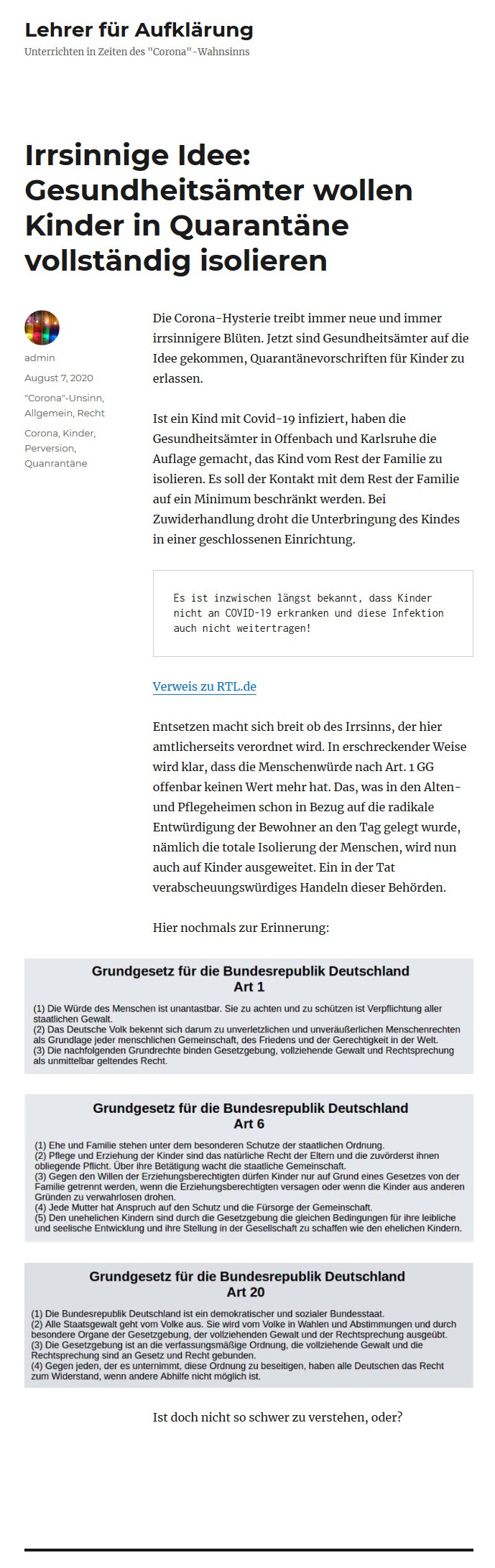 Lehrer für Aufklärung
Unterrichten in Zeiten des "Corona"-Wahnsinns

Irrsinnige Idee: Gesundheitsämter wollen Kinder in Quarantäne vollständig isolieren

admin
August 7, 2020
"Corona"-Unsinn, Allgemein, Recht
Corona, Kinder, Perversion, Quanrantäne

Die Corona-Hysterie treibt immer neue und immer irrsinnigere Blüten. Jetzt sind Gesundheitsämter auf die Idee gekommen, Quarantänevorschriften für Kinder zu erlassen.

Ist ein Kind mit Covid-19 infiziert, haben die Gesundheitsämter in Offenbach und Karlsruhe die Auflage gemacht, das Kind vom Rest der Familie zu isolieren. Es soll der Kontakt mit dem Rest der Familie auf ein Minimum beschränkt werden. Bei Zuwiderhandlung droht die Unterbringung des Kindes in einer geschlossenen Einrichtung.

Es ist inzwischen längst bekannt, dass Kinder nicht an COVID-19 erkranken und diese Infektion auch nicht weitertragen!

Verweis zu RTL.de

Entsetzen macht sich breit ob des Irrsinns, der hier amtlicherseits verordnet wird. In erschreckender Weise wird klar, dass die Menschenwürde nach Art. 1 GG offenbar keinen Wert mehr hat. Das, was in den Alten- und Pflegeheimen schon in Bezug auf die radikale Entwürdigung der Bewohner an den Tag gelegt wurde, nämlich die totale Isolierung der Menschen, wird nun auch auf Kinder ausgeweitet. Ein in der Tat verabscheuungswürdiges Handeln dieser Behörden.

Hier nochmals zur Erinnerung:

Grundgesetz für die Bundesrepublik Deutschland
Art 1

(1) Die Würde des Menschen ist unantastbar. Sie zu achten und zu schützen ist Verpflichtung aller staatlichen Gewalt.
(2) Das Deutsche Volk bekennt sich darum zu unverletzlichen und unveräußerlichen Menschenrechten als Grundlage jeder menschlichen Gemeinschaft, des Friedens und der Gerechtigkeit in der Welt.
(3) Die nachfolgenden Grundrechte binden Gesetzgebung, vollziehende Gewalt und Rechtsprechung als unmittelbar geltendes Recht.

Grundgesetz für die Bundesrepublik Deutschland
Art 6

(1) Ehe und Familie stehen unter dem besonderen Schutze der staatlichen Ordnung.
(2) Pflege und Erziehung der Kinder sind das natürliche Recht der Eltern und die zuvörderst ihnen obliegende Pflicht. Über ihre Betätigung wacht die staatliche Gemeinschaft.
(3) Gegen den Willen der Erziehungsberechtigten dürfen Kinder nur auf Grund eines Gesetzes von der Familie getrennt werden, wenn die Erziehungsberechtigten versagen oder wenn die Kinder aus anderen Gründen zu verwahrlosen drohen.
(4) Jede Mutter hat Anspruch auf den Schutz und die Fürsorge der Gemeinschaft.
(5) Den unehelichen Kindern sind durch die Gesetzgebung die gleichen Bedingungen für ihre leibliche und seelische Entwicklung und ihre Stellung in der Gesellschaft zu schaffen wie den ehelichen Kindern.

Grundgesetz für die Bundesrepublik Deutschland
Art 20

(1) Die Bundesrepublik Deutschland ist ein demokratischer und sozialer Bundesstaat.
(2) Alle Staatsgewalt geht vom Volke aus. Sie wird vom Volke in Wahlen und Abstimmungen und durch besondere Organe der Gesetzgebung, der vollziehenden Gewalt und der Rechtsprechung ausgeübt.
(3) Die Gesetzgebung ist an die verfassungsmäßige Ordnung, die vollziehende Gewalt und die Rechtsprechung sind an Gesetz und Recht gebunden.
(4) Gegen jeden, der es unternimmt, diese Ordnung zu beseitigen, haben alle Deutschen das Recht zum Widerstand, wenn andere Abhilfe nicht möglich ist.

Ist doch nicht so schwer zu verstehen, oder?